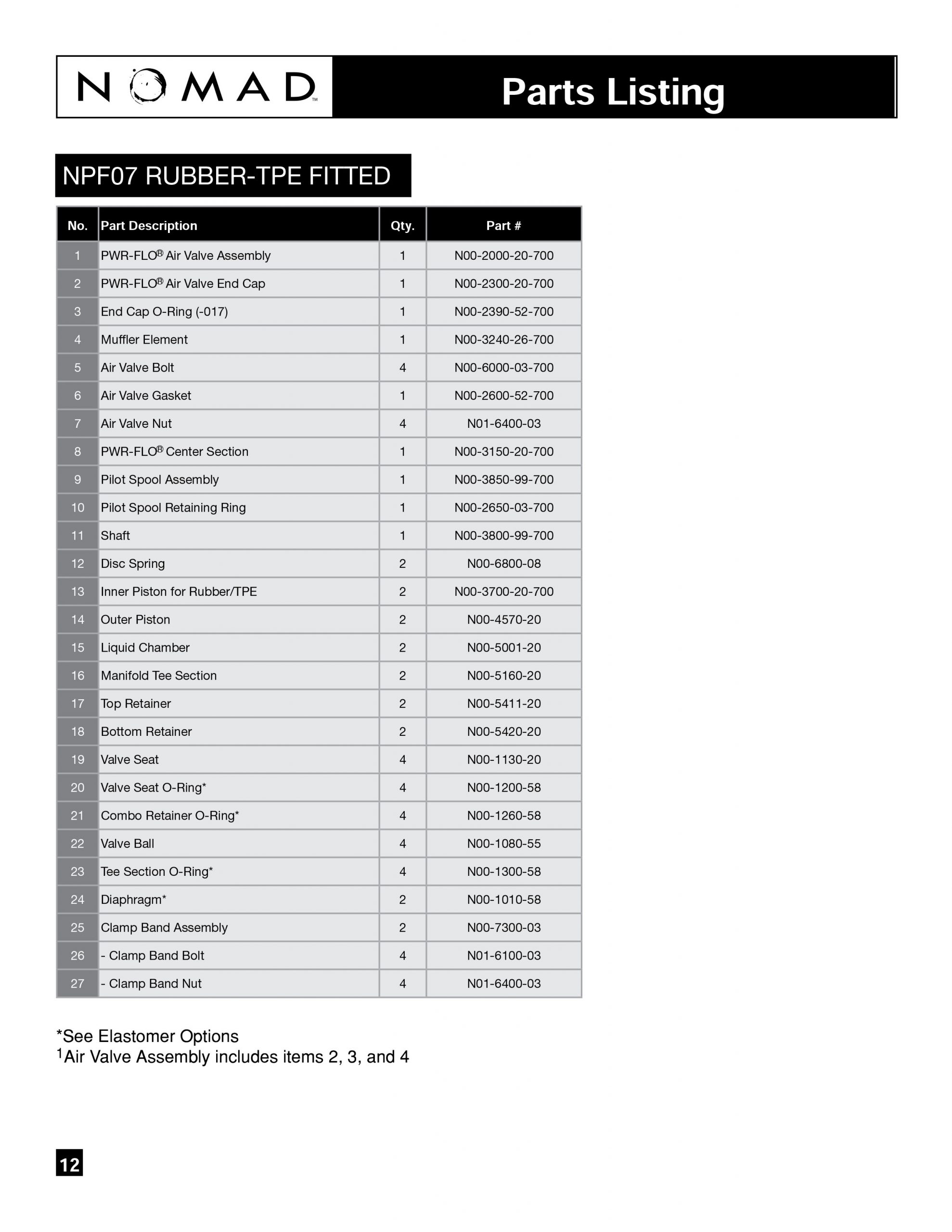 NOMAD™

Parts Listing

NPF07 RUBBER-TPE FITTED

| No. | Part Description | Qty. | Part # |
|---|---|---|---|
| 1 | PWR-FLO® Air Valve Assembly | 1 | N00-2000-20-700 |
| 2 | PWR-FLO® Air Valve End Cap | 1 | N00-2300-20-700 |
| 3 | End Cap O-Ring (-017) | 1 | N00-2390-52-700 |
| 4 | Muffler Element | 1 | N00-3240-26-700 |
| 5 | Air Valve Bolt | 4 | N00-6000-03-700 |
| 6 | Air Valve Gasket | 1 | N00-2600-52-700 |
| 7 | Air Valve Nut | 4 | N01-6400-03 |
| 8 | PWR-FLO® Center Section | 1 | N00-3150-20-700 |
| 9 | Pilot Spool Assembly | 1 | N00-3850-99-700 |
| 10 | Pilot Spool Retaining Ring | 1 | N00-2650-03-700 |
| 11 | Shaft | 1 | N00-3800-99-700 |
| 12 | Disc Spring | 2 | N00-6800-08 |
| 13 | Inner Piston for Rubber/TPE | 2 | N00-3700-20-700 |
| 14 | Outer Piston | 2 | N00-4570-20 |
| 15 | Liquid Chamber | 2 | N00-5001-20 |
| 16 | Manifold Tee Section | 2 | N00-5160-20 |
| 17 | Top Retainer | 2 | N00-5411-20 |
| 18 | Bottom Retainer | 2 | N00-5420-20 |
| 19 | Valve Seat | 4 | N00-1130-20 |
| 20 | Valve Seat O-Ring* | 4 | N00-1200-58 |
| 21 | Combo Retainer O-Ring* | 4 | N00-1260-58 |
| 22 | Valve Ball | 4 | N00-1080-55 |
| 23 | Tee Section O-Ring* | 4 | N00-1300-58 |
| 24 | Diaphragm* | 2 | N00-1010-58 |
| 25 | Clamp Band Assembly | 2 | N00-7300-03 |
| 26 | - Clamp Band Bolt | 4 | N01-6100-03 |
| 27 | - Clamp Band Nut | 4 | N01-6400-03 |

*See Elastomer Options
$^1$Air Valve Assembly includes items 2, 3, and 4

12